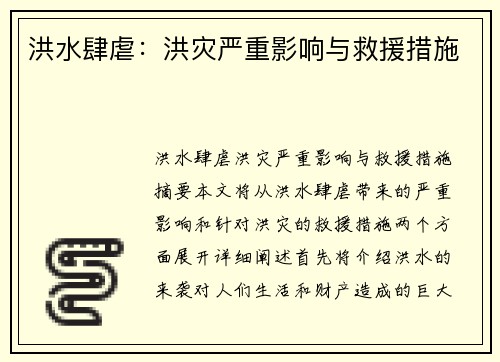 洪水肆虐：洪灾严重影响与救援措施

洪水肆虐洪灾严重影响与救援措施摘要本文将从洪水肆虐带来的严重影响和针对洪灾的救援措施两个方面展开详细阐述首先将介绍洪水的来袭对人们生活和财产造成的巨大